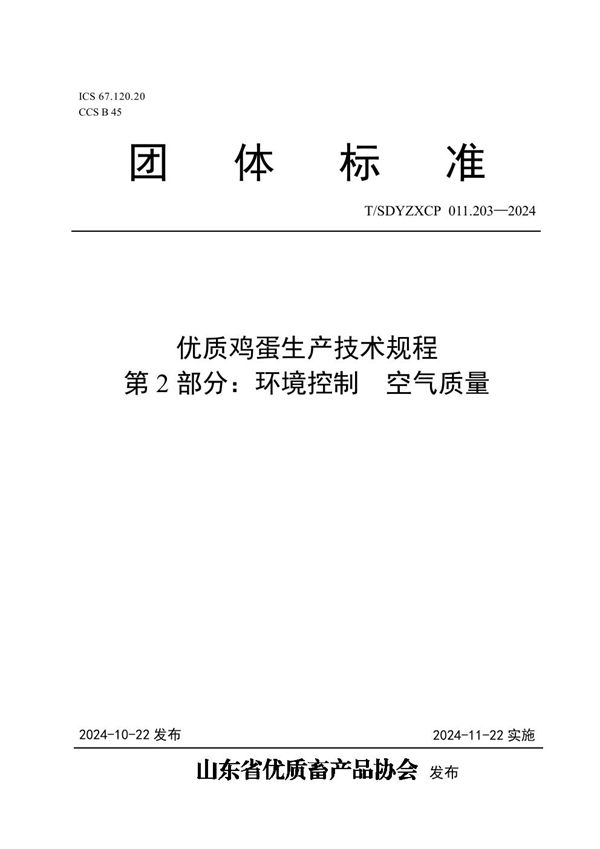 ICS 67.120.20
CCS B 45

团 体 标 准

T/SDYZXCP 011.203—2024

优质鸡蛋生产技术规程
第 2 部分：环境控制 空气质量

2024-10-22 发布

2024-11-22 实施

山东省优质畜产品协会 发布